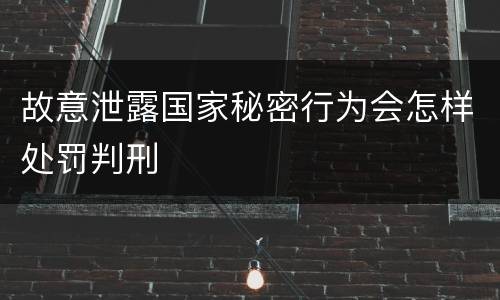 故意泄露国家秘密行为会怎样处罚判刑